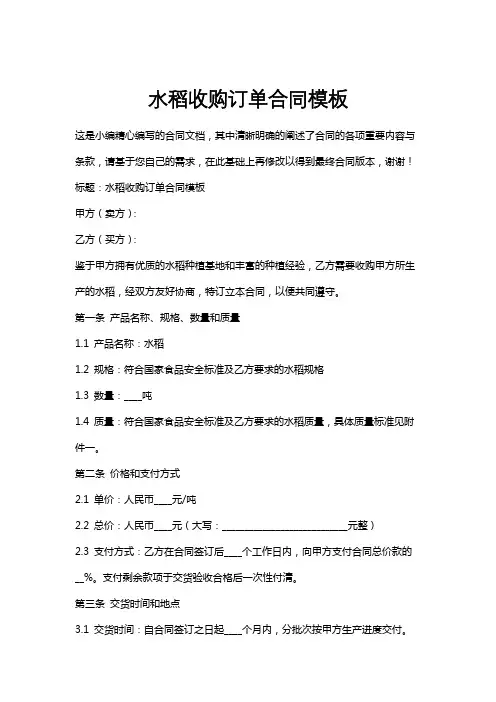 水稻收购订单合同模板

这是小编精心编写的合同文档，其中清晰明确的阐述了合同的各项重要内容与条款，请基于您自己的需求，在此基础上再修改以得到最终合同版本，谢谢！

标题：水稻收购订单合同模板

甲方（卖方）：

乙方（买方）：

鉴于甲方拥有优质的水稻种植基地和丰富的种植经验，乙方需要收购甲方所生产的水稻，经双方友好协商，特订立本合同，以便共同遵守。

第一条 产品名称、规格、数量和质量

1.1 产品名称：水稻

1.2 规格：符合国家食品安全标准及乙方要求的水稻规格

1.3 数量：____吨

1.4 质量：符合国家食品安全标准及乙方要求的水稻质量，具体质量标准见附件一。

第二条 价格和支付方式

2.1 单价：人民币____元/吨

2.2 总价：人民币____元（大写：____________________________元整）

2.3 支付方式：乙方在合同签订后____个工作日内，向甲方支付合同总价款的__%。支付剩余款项于交货验收合格后一次性付清。

第三条 交货时间和地点

3.1 交货时间：自合同签订之日起____个月内，分批次按甲方生产进度交付。